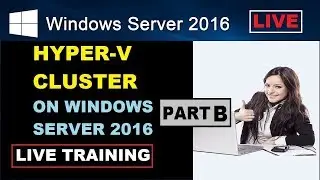 Windows Server 2016

LIVE

HYPER-V CLUSTER ON WINDOWS SERVER 2016

PART B

LIVE TRAINING